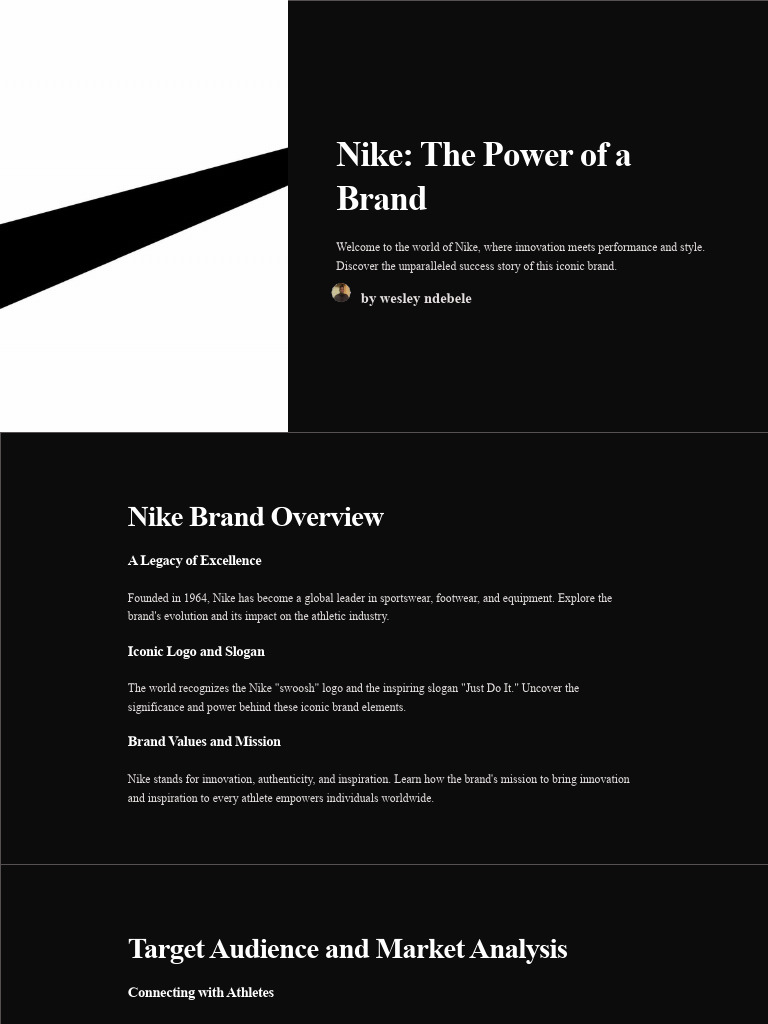 Nike: The Power of a Brand

Welcome to the world of Nike, where innovation meets performance and style. Discover the unparalleled success story of this iconic brand.

by wesley ndebele

Nike Brand Overview

A Legacy of Excellence

Founded in 1964, Nike has become a global leader in sportswear, footwear, and equipment. Explore the brand's evolution and its impact on the athletic industry.

Iconic Logo and Slogan

The world recognizes the Nike "swoosh" logo and the inspiring slogan "Just Do It." Uncover the significance and power behind these iconic brand elements.

Brand Values and Mission

Nike stands for innovation, authenticity, and inspiration. Learn how the brand's mission to bring innovation and inspiration to every athlete empowers individuals worldwide.

Target Audience and Market Analysis

Connecting with Athletes